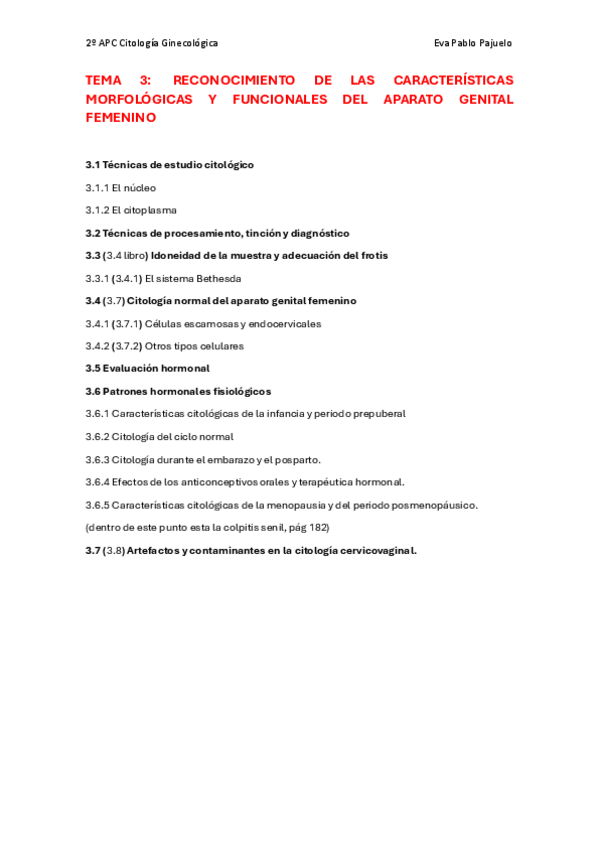 2º APC Citología Ginecológica

Eva Pablo Pajuelo

TEMA 3: RECONOCIMIENTO DE LAS CARACTERÍSTICAS MORFOLÓGICAS Y FUNCIONALES DEL APARATO GENITAL FEMENINO

3.1 Técnicas de estudio citológico

3.1.1 El núcleo

3.1.2 El citoplasma

3.2 Técnicas de procesamiento, tinción y diagnóstico

3.3 (3.4 libro) Idoneidad de la muestra y adecuación del frotis

3.3.1 (3.4.1) El sistema Bethesda

3.4 (3.7) Citología normal del aparato genital femenino

3.4.1 (3.7.1) Células escamosas y endocervicales

3.4.2 (3.7.2) Otros tipos celulares

3.5 Evaluación hormonal

3.6 Patrones hormonales fisiológicos

3.6.1 Características citológicas de la infancia y periodo prepuberal

3.6.2 Citología del ciclo normal

3.6.3 Citología durante el embarazo y el posparto.

3.6.4 Efectos de los anticonceptivos orales y terapéutica hormonal.

3.6.5 Características citológicas de la menopausia y del periodo posmenopáusico.

(dentro de este punto esta la colpitis senil, pág 182)

3.7 (3.8) Artefactos y contaminantes en la citología cervicovaginal.